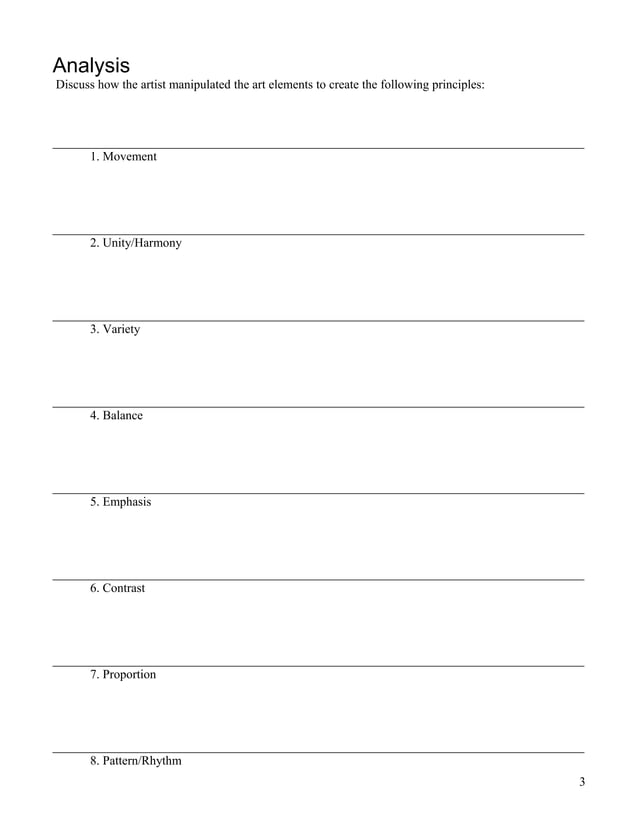 Analysis
Discuss how the artist manipulated the art elements to create the following principles:

1. Movement

2. Unity/Harmony

3. Variety

4. Balance

5. Emphasis

6. Contrast

7. Proportion

8. Pattern/Rhythm

3